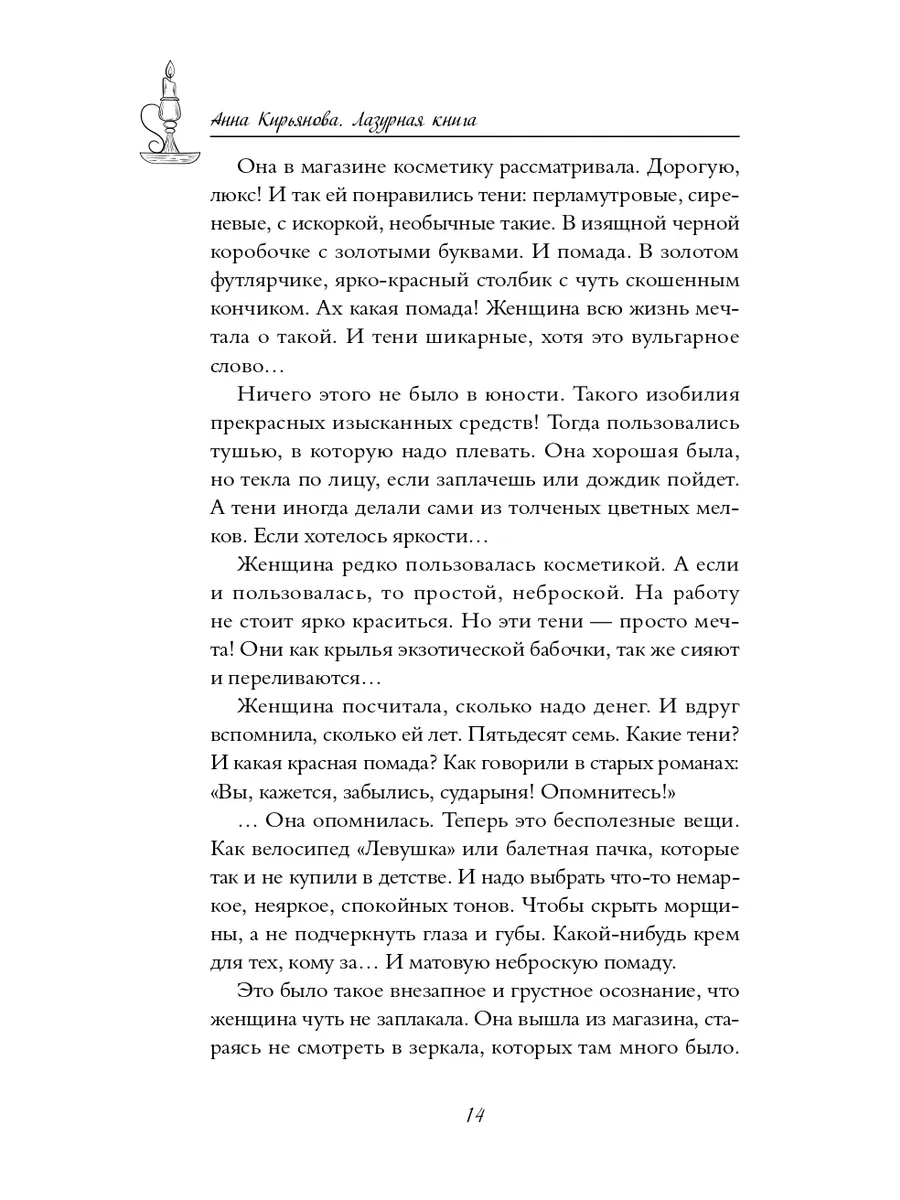 Анна Кирьянова. Лазурная книга

Она в магазине косметику рассматривала. Дорогую, люкс! И так ей понравились тени: перламутровые, сиреневые, с искоркой, необычные такие. В изящной черной коробочке с золотыми буквами. И помада. В золотом футлярчике, ярко-красный столбик с чуть скошенным кончиком. Ах какая помада! Женщина всю жизнь мечтала о такой. И тени шикарные, хотя это вульгарное слово…

Ничего этого не было в юности. Такого изобилия прекрасных изысканных средств! Тогда пользовались тушью, в которую надо плевать. Она хорошая была, но текла по лицу, если заплачешь или дождик пойдет. А тени иногда делали сами из толченых цветных мелков. Если хотелось яркости…

Женщина редко пользовалась косметикой. А если и пользовалась, то простой, неброской. На работу не стоит ярко краситься. Но эти тени — просто мечта! Они как крылья экзотической бабочки, так же сияют и переливаются…

Женщина посчитала, сколько надо денег. И вдруг вспомнила, сколько ей лет. Пятьдесят семь. Какие тени? И какая красная помада? Как говорили в старых романах: «Вы, кажется, забылись, сударыня! Опомнитесь!»

… Она опомнилась. Теперь это бесполезные вещи. Как велосипед «Левушка» или балетная пачка, которые так и не купили в детстве. И надо выбрать что-то немаркое, неяркое, спокойных тонов. Чтобы скрыть морщины, а не подчеркнуть глаза и губы. Какой-нибудь крем для тех, кому за… И матовую неброскую помаду.

Это было такое внезапное и грустное осознание, что женщина чуть не заплакала. Она вышла из магазина, стараясь не смотреть в зеркала, которых там много было.

14